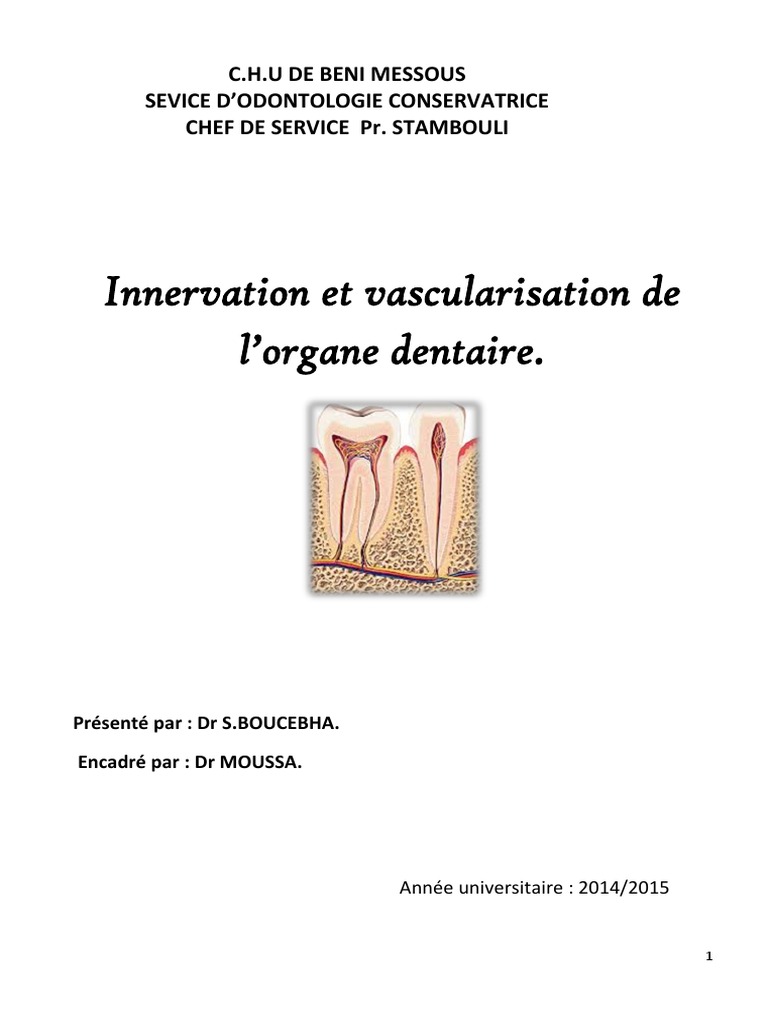 C.H.U DE BENI MESSOUS
SEVICE D'ODONTOLOGIE CONSERVATRICE
CHEF DE SERVICE Pr. STAMBOULI

Innervation et vascularisation de l'organe dentaire.

Présenté par : Dr S.BOUCEBHA.

Encadré par : Dr MOUSSA.

Année universitaire : 2014/2015

1